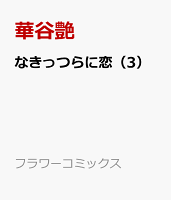 華谷艶

なきっつらに恋（3）

フラワーコミックス